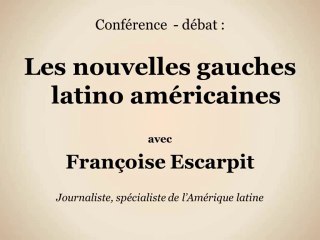 Conférence - débat :

Les nouvelles gauches latino américaines

avec

Françoise Escarpit

Journaliste, spécialiste de l'Amérique latine